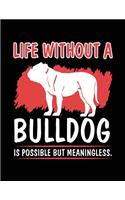 LIFE WITHOUT A
BULLDOG
IS POSSIBLE BUT MEANINGLESS.